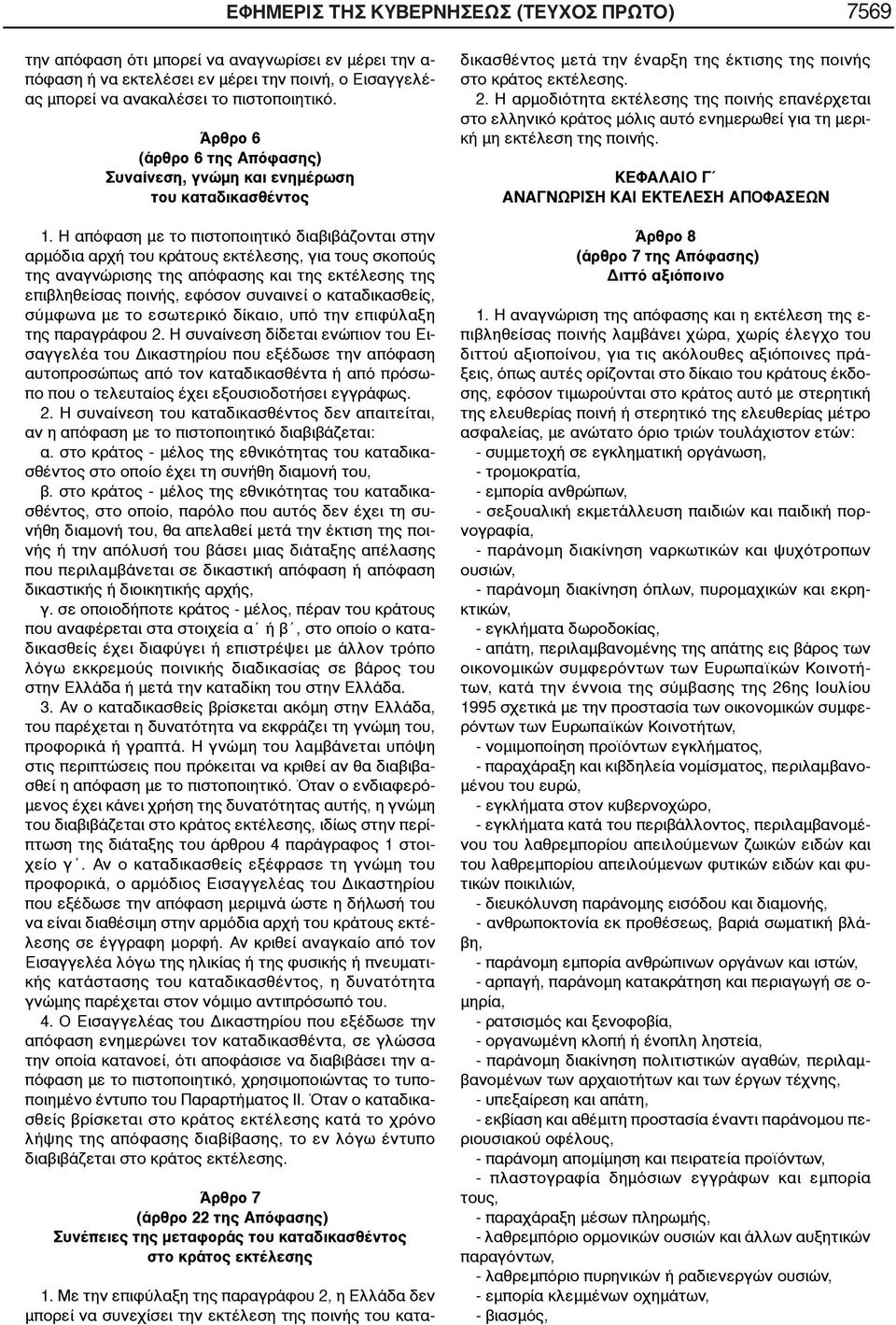 ΕΦΗΜΕΡΙΣ ΤΗΣ ΚΥΒΕΡΝΗΣΕΩΣ (ΤΕΥΧΟΣ ΠΡΩΤΟ) 7569

την απόφαση ότι μπορεί να αναγνωρίσει εν μέρει την απόφαση ή να εκτελέσει εν μέρει την ποινή, ο Εισαγγελέας μπορεί να ανακαλέσει το πιστοποιητικό.

Άρθρο 6
(άρθρο 6 της Απόφασης)
Συναίνεση, γνώμη και ενημέρωση
του καταδικασθέντος

1. Η απόφαση με το πιστοποιητικό διαβιβάζονται στην αρμόδια αρχή του κράτους εκτέλεσης, για τους σκοπούς της αναγνώρισης της απόφασης και της εκτέλεσης της επιβληθείσας ποινής, εφόσον συναινεί ο καταδικασθείς, σύμφωνα με το εσωτερικό δίκαιο, υπό την επιφύλαξη της παραγράφου 2. Η συναίνεση δίδεται ενώπιον του Εισαγγελέα του Δικαστηρίου που εξέδωσε την απόφαση αυτοπροσώπως από τον καταδικασθέντα ή από πρόσωπο που ο τελευταίος έχει εξουσιοδοτήσει εγγράφως.
2. Η συναίνεση του καταδικασθέντος δεν απαιτείται, αν η απόφαση με το πιστοποιητικό διαβιβάζεται:
α. στο κράτος - μέλος της εθνικότητας του καταδικασθέντος στο οποίο έχει τη συνήθη διαμονή του,
β. στο κράτος - μέλος της εθνικότητας του καταδικασθέντος, στο οποίο, παρόλο που αυτός δεν έχει τη συνήθη διαμονή του, θα απελαθεί μετά την έκτιση της ποινής ή την απόλυσή του βάσει μιας διάταξης απέλασης που περιλαμβάνεται σε δικαστική απόφαση ή απόφαση δικαστικής ή διοικητικής αρχής,
γ. σε οποιοδήποτε κράτος - μέλος, πέραν του κράτους που αναφέρεται στα στοιχεία α΄ ή β΄, στο οποίο ο καταδικασθείς έχει διαφύγει ή επιστρέψει με άλλον τρόπο λόγω εκκρεμούς ποινικής διαδικασίας σε βάρος του στην Ελλάδα ή μετά την καταδίκη του στην Ελλάδα.
3. Αν ο καταδικασθείς βρίσκεται ακόμη στην Ελλάδα, του παρέχεται η δυνατότητα να εκφράζει τη γνώμη του, προφορικά ή γραπτά. Η γνώμη του λαμβάνεται υπόψη στις περιπτώσεις που πρόκειται να κριθεί αν θα διαβιβασθεί η απόφαση με το πιστοποιητικό. Όταν ο ενδιαφερόμενος έχει κάνει χρήση της δυνατότητας αυτής, η γνώμη του διαβιβάζεται στο κράτος εκτέλεσης, ιδίως στην περίπτωση της διάταξης του άρθρου 4 παράγραφος 1 στοιχείο γ΄. Αν ο καταδικασθείς εξέφρασε τη γνώμη του προφορικά, ο αρμόδιος Εισαγγελέας του Δικαστηρίου που εξέδωσε την απόφαση μεριμνά ώστε η δήλωσή του να είναι διαθέσιμη στην αρμόδια αρχή του κράτους εκτέλεσης σε έγγραφη μορφή. Αν κριθεί αναγκαίο από τον Εισαγγελέα λόγω της ηλικίας ή της φυσικής ή πνευματικής κατάστασης του καταδικασθέντος, η δυνατότητα γνώμης παρέχεται στον νόμιμο αντιπρόσωπό του.
4. Ο Εισαγγελέας του Δικαστηρίου που εξέδωσε την απόφαση ενημερώνει τον καταδικασθέντα, σε γλώσσα την οποία κατανοεί, ότι αποφάσισε να διαβιβάσει την απόφαση με το πιστοποιητικό, χρησιμοποιώντας το τυποποιημένο έντυπο του Παραρτήματος ΙΙ. Όταν ο καταδικασθείς βρίσκεται στο κράτος εκτέλεσης κατά το χρόνο λήψης της απόφασης διαβίβασης, το εν λόγω έντυπο διαβιβάζεται στο κράτος εκτέλεσης.

Άρθρο 7
(άρθρο 22 της Απόφασης)
Συνέπειες της μεταφοράς του καταδικασθέντος
στο κράτος εκτέλεσης

1. Με την επιφύλαξη της παραγράφου 2, η Ελλάδα δεν μπορεί να συνεχίσει την εκτέλεση της ποινής του καταδικασθέντος μετά την έναρξη της έκτισης της ποινής στο κράτος εκτέλεσης.
2. Η αρμοδιότητα εκτέλεσης της ποινής επανέρχεται στο ελληνικό κράτος μόλις αυτό ενημερωθεί για τη μερική μη εκτέλεση της ποινής.

ΚΕΦΑΛΑΙΟ Γ΄
ΑΝΑΓΝΩΡΙΣΗ ΚΑΙ ΕΚΤΕΛΕΣΗ ΑΠΟΦΑΣΕΩΝ

Άρθρο 8
(άρθρο 7 της Απόφασης)
Διττό αξιόποινο

1. Η αναγνώριση της απόφασης και η εκτέλεση της επιβληθείσας ποινής λαμβάνει χώρα, χωρίς έλεγχο του διττού αξιοποίνου, για τις ακόλουθες αξιόποινες πράξεις, όπως αυτές ορίζονται στο δίκαιο του κράτους έκδοσης, εφόσον τιμωρούνται στο κράτος αυτό με στερητική της ελευθερίας ποινή ή στερητικό της ελευθερίας μέτρο ασφαλείας, με ανώτατο όριο τριών τουλάχιστον ετών:
- συμμετοχή σε εγκληματική οργάνωση,
- τρομοκρατία,
- εμπορία ανθρώπων,
- σεξουαλική εκμετάλλευση παιδιών και παιδική πορνογραφία,
- παράνομη διακίνηση ναρκωτικών και ψυχότροπων ουσιών,
- παράνομη διακίνηση όπλων, πυρομαχικών και εκρηκτικών,
- εγκλήματα δωροδοκίας,
- απάτη, περιλαμβανομένης της απάτης εις βάρος των οικονομικών συμφερόντων των Ευρωπαϊκών Κοινοτήτων, κατά την έννοια της σύμβασης της 26ης Ιουλίου 1995 σχετικά με την προστασία των οικονομικών συμφερόντων των Ευρωπαϊκών Κοινοτήτων,
- νομιμοποίηση προϊόντων εγκλήματος,
- παραχάραξη και κιβδηλεία νομίσματος, περιλαμβανομένου του ευρώ,
- εγκλήματα στον κυβερνοχώρο,
- εγκλήματα κατά του περιβάλλοντος, περιλαμβανομένου του λαθρεμπορίου απειλούμενων ζωικών ειδών και του λαθρεμπορίου απειλούμενων φυτικών ειδών και φυτικών ποικιλιών,
- διευκόλυνση παράνομης εισόδου και διαμονής,
- ανθρωποκτονία εκ προθέσεως, βαριά σωματική βλάβη,
- παράνομη εμπορία ανθρώπινων οργάνων και ιστών,
- αρπαγή, παράνομη κατακράτηση και περιαγωγή σε ομηρία,
- ρατσισμός και ξενοφοβία,
- οργανωμένη κλοπή ή ένοπλη ληστεία,
- παράνομη διακίνηση πολιτιστικών αγαθών, περιλαμβανομένων των αρχαιοτήτων και των έργων τέχνης,
- υπεξαίρεση και απάτη,
- εκβίαση και αθέμιτη προστασία έναντι παράνομου περιουσιακού οφέλους,
- παράνομη απομίμηση και πειρατεία προϊόντων,
- πλαστογραφία δημόσιων εγγράφων και εμπορία τους,
- παραχάραξη μέσων πληρωμής,
- λαθρεμπόριο ορμονικών ουσιών και άλλων αυξητικών παραγόντων,
- λαθρεμπόριο πυρηνικών ή ραδιενεργών ουσιών,
- εμπορία κλεμμένων οχημάτων,
- βιασμός,